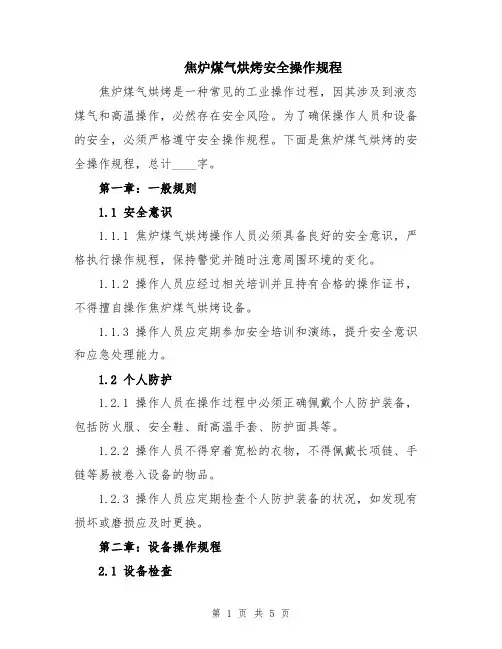 焦炉煤气烘烤安全操作规程

焦炉煤气烘烤是一种常见的工业操作过程，因其涉及到液态煤气和高温操作，必然存在安全风险。为了确保操作人员和设备的安全，必须严格遵守安全操作规程。下面是焦炉煤气烘烤的安全操作规程，总计____字。

第一章：一般规则

1.1 安全意识

1.1.1 焦炉煤气烘烤操作人员必须具备良好的安全意识，严格执行操作规程，保持警觉并随时注意周围环境的变化。

1.1.2 操作人员应经过相关培训并且持有合格的操作证书，不得擅自操作焦炉煤气烘烤设备。

1.1.3 操作人员应定期参加安全培训和演练，提升安全意识和应急处理能力。

1.2 个人防护

1.2.1 操作人员在操作过程中必须正确佩戴个人防护装备，包括防火服、安全鞋、耐高温手套、防护面具等。

1.2.2 操作人员不得穿着宽松的衣物，不得佩戴长项链、手链等易被卷入设备的物品。

1.2.3 操作人员应定期检查个人防护装备的状况，如发现有损坏或磨损应及时更换。

第二章：设备操作规程

2.1 设备检查

第 1 页 共 5 页